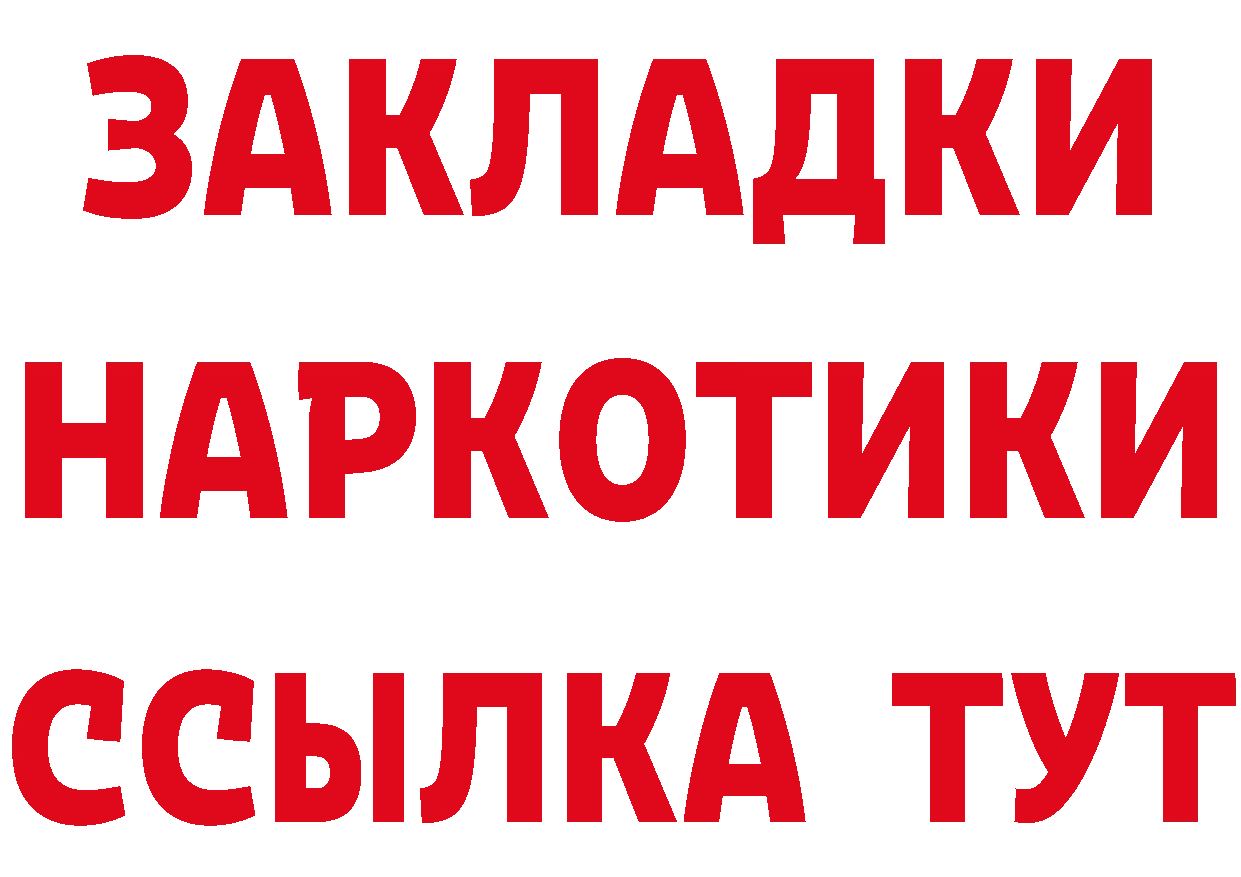 ЗАКЛАДКИ НАРКОТИКИ ССЫЛКА ТУТ